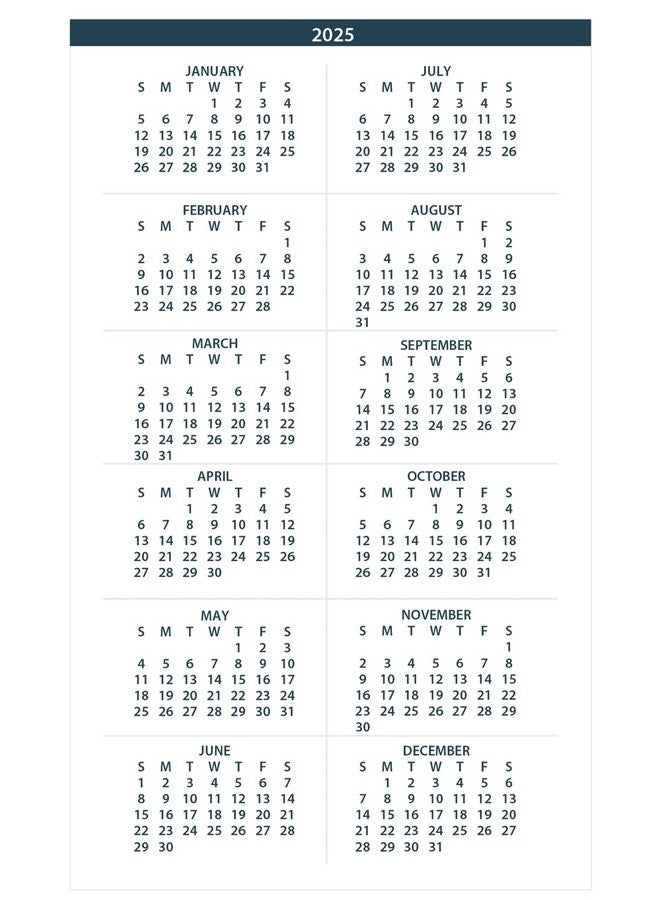 2025

JANUARY
| S | M | T | W | T | F | S |
|---|---|---|---|---|---|---|
|  |  |  | 1 | 2 | 3 | 4 |
| 5 | 6 | 7 | 8 | 9 | 10 | 11 |
| 12 | 13 | 14 | 15 | 16 | 17 | 18 |
| 19 | 20 | 21 | 22 | 23 | 24 | 25 |
| 26 | 27 | 28 | 29 | 30 | 31 |  |

FEBRUARY
| S | M | T | W | T | F | S |
|---|---|---|---|---|---|---|
|  |  |  |  |  |  | 1 |
| 2 | 3 | 4 | 5 | 6 | 7 | 8 |
| 9 | 10 | 11 | 12 | 13 | 14 | 15 |
| 16 | 17 | 18 | 19 | 20 | 21 | 22 |
| 23 | 24 | 25 | 26 | 27 | 28 |  |

MARCH
| S | M | T | W | T | F | S |
|---|---|---|---|---|---|---|
|  |  |  |  |  |  | 1 |
| 2 | 3 | 4 | 5 | 6 | 7 | 8 |
| 9 | 10 | 11 | 12 | 13 | 14 | 15 |
| 16 | 17 | 18 | 19 | 20 | 21 | 22 |
| 23 | 24 | 25 | 26 | 27 | 28 | 29 |
| 30 | 31 |  |  |  |  |  |

APRIL
| S | M | T | W | T | F | S |
|---|---|---|---|---|---|---|
|  |  | 1 | 2 | 3 | 4 | 5 |
| 6 | 7 | 8 | 9 | 10 | 11 | 12 |
| 13 | 14 | 15 | 16 | 17 | 18 | 19 |
| 20 | 21 | 22 | 23 | 24 | 25 | 26 |
| 27 | 28 | 29 | 30 |  |  |  |

MAY
| S | M | T | W | T | F | S |
|---|---|---|---|---|---|---|
|  |  |  |  | 1 | 2 | 3 |
| 4 | 5 | 6 | 7 | 8 | 9 | 10 |
| 11 | 12 | 13 | 14 | 15 | 16 | 17 |
| 18 | 19 | 20 | 21 | 22 | 23 | 24 |
| 25 | 26 | 27 | 28 | 29 | 30 | 31 |

JUNE
| S | M | T | W | T | F | S |
|---|---|---|---|---|---|---|
| 1 | 2 | 3 | 4 | 5 | 6 | 7 |
| 8 | 9 | 10 | 11 | 12 | 13 | 14 |
| 15 | 16 | 17 | 18 | 19 | 20 | 21 |
| 22 | 23 | 24 | 25 | 26 | 27 | 28 |
| 29 | 30 |  |  |  |  |  |

JULY
| S | M | T | W | T | F | S |
|---|---|---|---|---|---|---|
|  |  | 1 | 2 | 3 | 4 | 5 |
| 6 | 7 | 8 | 9 | 10 | 11 | 12 |
| 13 | 14 | 15 | 16 | 17 | 18 | 19 |
| 20 | 21 | 22 | 23 | 24 | 25 | 26 |
| 27 | 28 | 29 | 30 | 31 |  |  |

AUGUST
| S | M | T | W | T | F | S |
|---|---|---|---|---|---|---|
|  |  |  |  |  | 1 | 2 |
| 3 | 4 | 5 | 6 | 7 | 8 | 9 |
| 10 | 11 | 12 | 13 | 14 | 15 | 16 |
| 17 | 18 | 19 | 20 | 21 | 22 | 23 |
| 24 | 25 | 26 | 27 | 28 | 29 | 30 |
| 31 |  |  |  |  |  |  |

SEPTEMBER
| S | M | T | W | T | F | S |
|---|---|---|---|---|---|---|
|  | 1 | 2 | 3 | 4 | 5 | 6 |
| 7 | 8 | 9 | 10 | 11 | 12 | 13 |
| 14 | 15 | 16 | 17 | 18 | 19 | 20 |
| 21 | 22 | 23 | 24 | 25 | 26 | 27 |
| 28 | 29 | 30 |  |  |  |  |

OCTOBER
| S | M | T | W | T | F | S |
|---|---|---|---|---|---|---|
|  |  |  | 1 | 2 | 3 | 4 |
| 5 | 6 | 7 | 8 | 9 | 10 | 11 |
| 12 | 13 | 14 | 15 | 16 | 17 | 18 |
| 19 | 20 | 21 | 22 | 23 | 24 | 25 |
| 26 | 27 | 28 | 29 | 30 | 31 |  |

NOVEMBER
| S | M | T | W | T | F | S |
|---|---|---|---|---|---|---|
|  |  |  |  |  |  | 1 |
| 2 | 3 | 4 | 5 | 6 | 7 | 8 |
| 9 | 10 | 11 | 12 | 13 | 14 | 15 |
| 16 | 17 | 18 | 19 | 20 | 21 | 22 |
| 23 | 24 | 25 | 26 | 27 | 28 | 29 |
| 30 |  |  |  |  |  |  |

DECEMBER
| S | M | T | W | T | F | S |
|---|---|---|---|---|---|---|
|  | 1 | 2 | 3 | 4 | 5 | 6 |
| 7 | 8 | 9 | 10 | 11 | 12 | 13 |
| 14 | 15 | 16 | 17 | 18 | 19 | 20 |
| 21 | 22 | 23 | 24 | 25 | 26 | 27 |
| 28 | 29 | 30 | 31 |  |  |  |